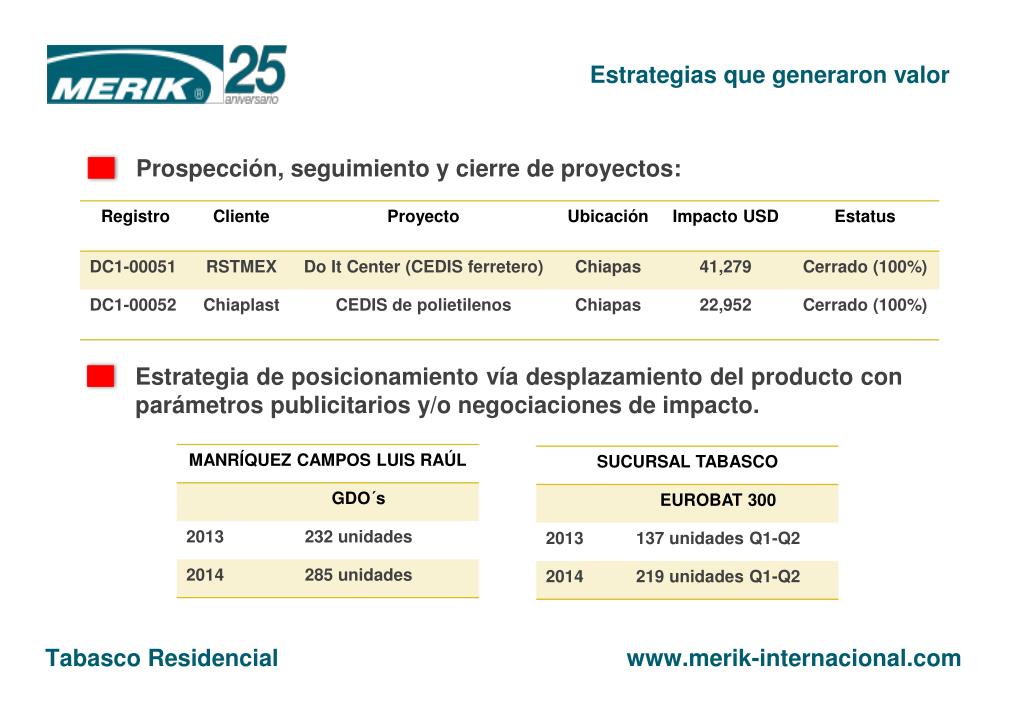 MERIK® 25 aniversario

Estrategias que generaron valor

Prospección, seguimiento y cierre de proyectos:

| Registro | Cliente | Proyecto | Ubicación | Impacto USD | Estatus |
|---|---|---|---|---|---|
| DC1-00051 | RSTMEX | Do It Center (CEDIS ferretero) | Chiapas | 41,279 | Cerrado (100%) |
| DC1-00052 | Chiaplast | CEDIS de polietilenos | Chiapas | 22,952 | Cerrado (100%) |

Estrategia de posicionamiento vía desplazamiento del producto con parámetros publicitarios y/o negociaciones de impacto.

| MANRÍQUEZ CAMPOS LUIS RAÚL | |
|---|---|
| | GDO´s |
| 2013 | 232 unidades |
| 2014 | 285 unidades |

| SUCURSAL TABASCO | |
|---|---|
| | EUROBAT 300 |
| 2013 | 137 unidades Q1-Q2 |
| 2014 | 219 unidades Q1-Q2 |

Tabasco Residencial

www.merik-internacional.com